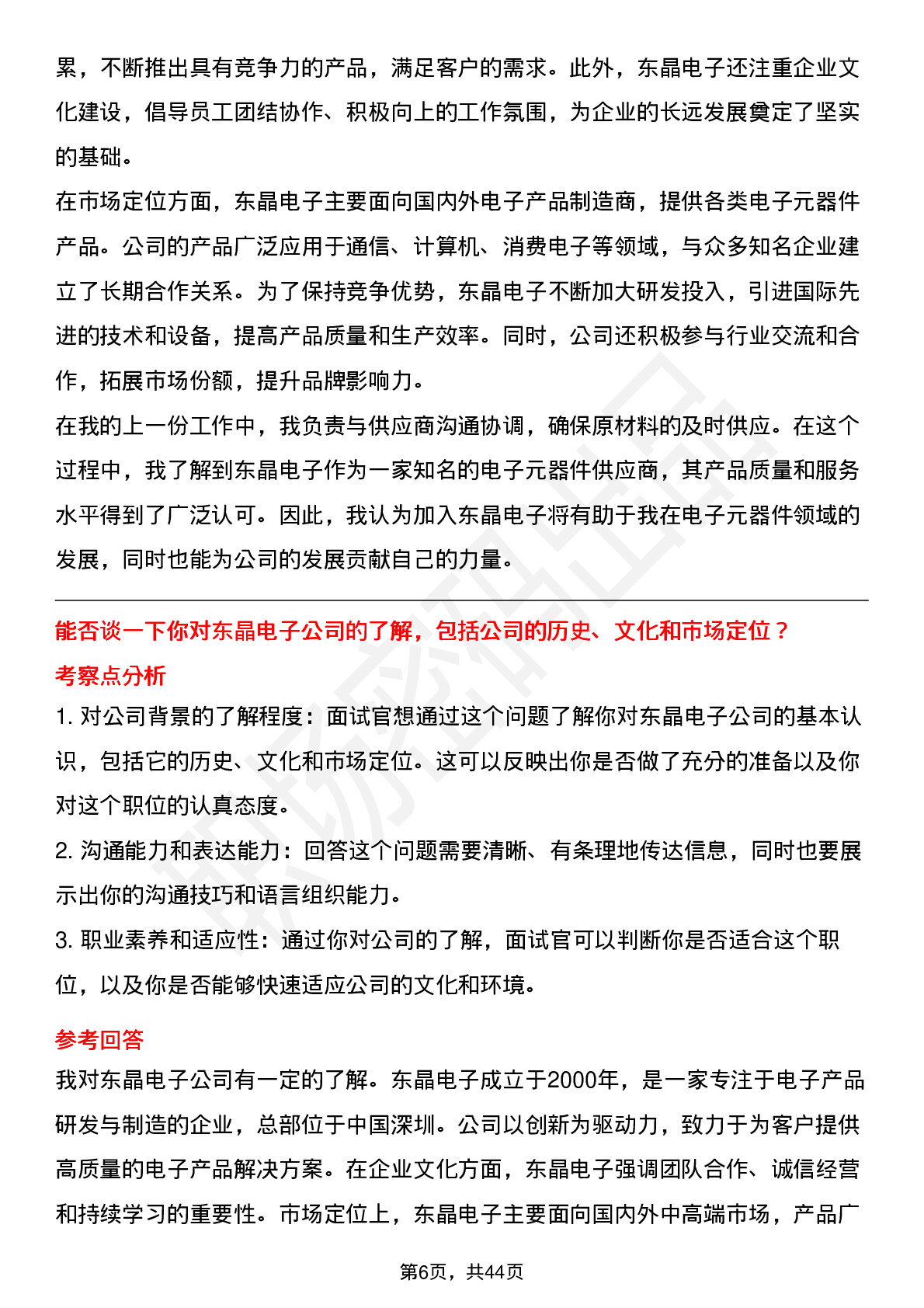 累，不断推出具有竞争力的产品，满足客户的需求。此外，东晶电子还注重企业文化建设，倡导员工团结协作、积极向上的工作氛围，为企业的长远发展奠定了坚实的基础。
在市场定位方面，东晶电子主要面向国内外电子产品制造商，提供各类电子元器件产品。公司的产品广泛应用于通信、计算机、消费电子等领域，与众多知名企业建立了长期合作关系。为了保持竞争优势，东晶电子不断加大研发投入，引进国际先进的技术和设备，提高产品质量和生产效率。同时，公司还积极参与行业交流和合作，拓展市场份额，提升品牌影响力。
在我的上一份工作中，我负责与供应商沟通协调，确保原材料的及时供应。在这个过程中，我了解到东晶电子作为一家知名的电子元器件供应商，其产品质量和服务水平得到了广泛认可。因此，我认为加入东晶电子将有助于我在电子元器件领域的发展，同时也能为公司的发展贡献自己的力量。

能否谈一下你对东晶电子公司的了解，包括公司的历史、文化和市场定位？
考察点分析
1. 对公司背景的了解程度：面试官想通过这个问题了解你对东晶电子公司的基本认识，包括它的历史、文化和市场定位。这可以反映出你是否做了充分的准备以及你对这个职位的认真态度。
2. 沟通能力和表达能力：回答这个问题需要清晰、有条理地传达信息，同时也要展示出你的沟通技巧和语言组织能力。
3. 职业素养和适应性：通过你对公司的了解，面试官可以判断你是否适合这个职位，以及你是否能够快速适应公司的文化和环境。

参考回答
我对东晶电子公司有一定的了解。东晶电子成立于2000年，是一家专注于电子产品研发与制造的企业，总部位于中国深圳。公司以创新为驱动力，致力于为客户提供高质量的电子产品解决方案。在企业文化方面，东晶电子强调团队合作、诚信经营和持续学习的重要性。市场定位上，东晶电子主要面向国内外中高端市场，产品广

第6页，共44页